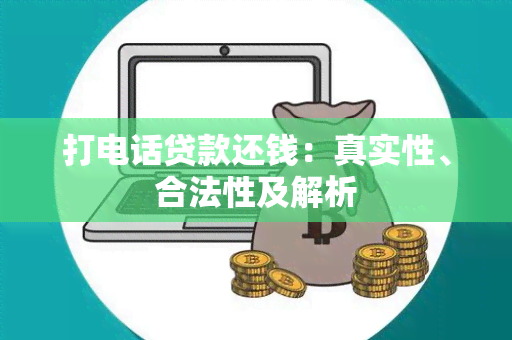 打电话贷款还钱：真实性、合法性及解析